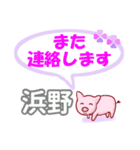 また
連絡します

浜野